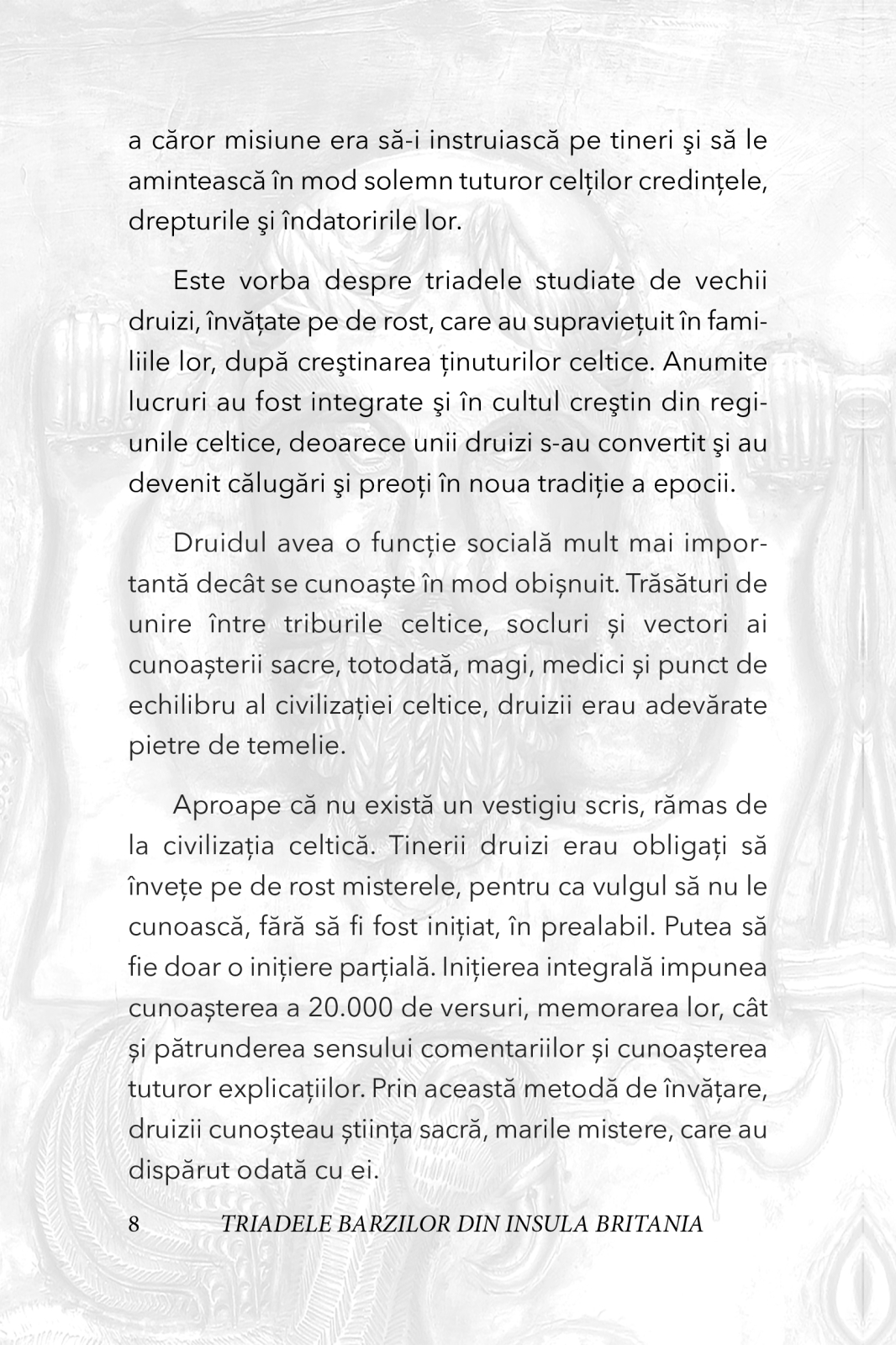 a căror misiune era să-i instruiască pe tineri şi să le amintească în mod solemn tuturor celților credințele, drepturile şi îndatoririle lor.

Este vorba despre triadele studiate de vechii druizi, învățate pe de rost, care au supraviețuit în familiile lor, după creştinarea ținuturilor celtice. Anumite lucruri au fost integrate şi în cultul creştin din regiunile celtice, deoarece unii druizi s-au convertit şi au devenit călugări şi preoți în noua tradiție a epocii.

Druidul avea o funcție socială mult mai importantă decât se cunoaște în mod obișnuit. Trăsături de unire între triburile celtice, socluri și vectori ai cunoașterii sacre, totodată, magi, medici și punct de echilibru al civilizației celtice, druizii erau adevărate pietre de temelie.

Aproape că nu există un vestigiu scris, rămas de la civilizația celtică. Tinerii druizi erau obligați să învețe pe de rost misterele, pentru ca vulgul să nu le cunoască, fără să fi fost inițiat, în prealabil. Putea să fie doar o inițiere parțială. Inițierea integrală impunea cunoașterea a 20.000 de versuri, memorarea lor, cât și pătrunderea sensului comentariilor și cunoașterea tuturor explicațiilor. Prin această metodă de învățare, druizii cunoșteau știința sacră, marile mistere, care au dispărut odată cu ei.

8 TRIADELE BARZILOR DIN INSULA BRITANIA